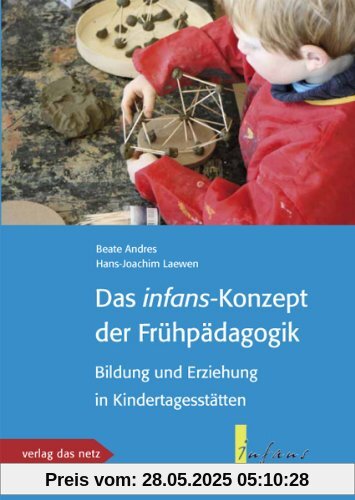 Beate Andres
Hans-Joachim Laewen

Das infans-Konzept der Frühpädagogik

Bildung und Erziehung in Kindertagesstätten

verlag das netz

infans

Preis vom: 28.05.2025 05:10:28